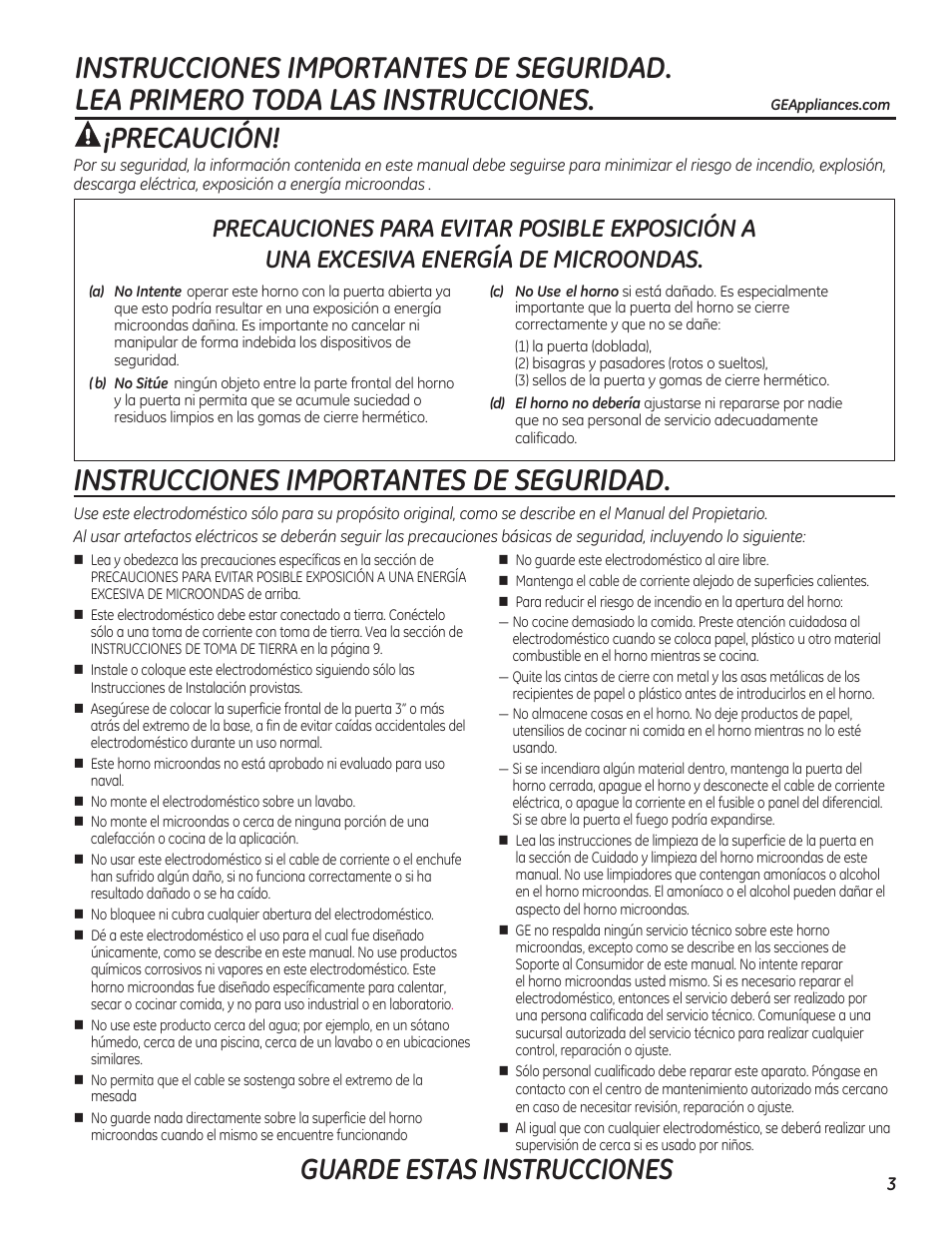 INSTRUCCIONES IMPORTANTES DE SEGURIDAD.
LEA PRIMERO TODA LAS INSTRUCCIONES.

GEAppliances.com

¡PRECAUCIÓN!

Por su seguridad, la información contenida en este manual debe seguirse para minimizar el riesgo de incendio, explosión, descarga eléctrica, exposición a energía microondas .

PRECAUCIONES PARA EVITAR POSIBLE EXPOSICIÓN A UNA EXCESIVA ENERGÍA DE MICROONDAS.

(a) No Intente operar este horno con la puerta abierta ya que esto podría resultar en una exposición a energía microondas dañina. Es importante no cancelar ni manipular de forma indebida los dispositivos de seguridad.

( b) No Sitúe ningún objeto entre la parte frontal del horno y la puerta ni permita que se acumule suciedad o residuos limpios en las gomas de cierre hermético.

(c) No Use el horno si está dañado. Es especialmente importante que la puerta del horno se cierre correctamente y que no se dañe:
(1) la puerta (doblada),
(2) bisagras y pasadores (rotos o sueltos),
(3) sellos de la puerta y gomas de cierre hermético.

(d) El horno no debería ajustarse ni repararse por nadie que no sea personal de servicio adecuadamente calificado.

INSTRUCCIONES IMPORTANTES DE SEGURIDAD.

Use este electrodoméstico sólo para su propósito original, como se describe en el Manual del Propietario.
Al usar artefactos eléctricos se deberán seguir las precauciones básicas de seguridad, incluyendo lo siguiente:

■ Lea y obedezca las precauciones específicas en la sección de PRECAUCIONES PARA EVITAR POSIBLE EXPOSICIÓN A UNA ENERGÍA EXCESIVA DE MICROONDAS de arriba.

■ Este electrodoméstico debe estar conectado a tierra. Conéctelo sólo a una toma de corriente con toma de tierra. Vea la sección de INSTRUCCIONES DE TOMA DE TIERRA en la página 9.

■ Instale o coloque este electrodoméstico siguiendo sólo las Instrucciones de Instalación provistas.

■ Asegúrese de colocar la superficie frontal de la puerta 3" o más atrás del extremo de la base, a fin de evitar caídas accidentales del electrodoméstico durante un uso normal.

■ Este horno microondas no está aprobado ni evaluado para uso naval.

■ No monte el electrodoméstico sobre un lavabo.

■ No monte el microondas o cerca de ninguna porción de una calefacción o cocina de la aplicación.

■ No usar este electrodoméstico si el cable de corriente o el enchufe han sufrido algún daño, si no funciona correctamente o si ha resultado dañado o se ha caído.

■ No bloquee ni cubra cualquier abertura del electrodoméstico.

■ Dé a este electrodoméstico el uso para el cual fue diseñado únicamente, como se describe en este manual. No use productos químicos corrosivos ni vapores en este electrodoméstico. Este horno microondas fue diseñado específicamente para calentar, secar o cocinar comida, y no para uso industrial o en laboratorio.

■ No use este producto cerca del agua; por ejemplo, en un sótano húmedo, cerca de una piscina, cerca de un lavabo o en ubicaciones similares.

■ No permita que el cable se sostenga sobre el extremo de la mesada

■ No guarde nada directamente sobre la superficie del horno microondas cuando el mismo se encuentre funcionando

■ No guarde este electrodoméstico al aire libre.

■ Mantenga el cable de corriente alejado de superficies calientes.

■ Para reducir el riesgo de incendio en la apertura del horno:

— No cocine demasiado la comida. Preste atención cuidadosa al electrodoméstico cuando se coloca papel, plástico u otro material combustible en el horno mientras se cocina.

— Quite las cintas de cierre con metal y las asas metálicas de los recipientes de papel o plástico antes de introducirlos en el horno.

— No almacene cosas en el horno. No deje productos de papel, utensilios de cocinar ni comida en el horno mientras no lo esté usando.

— Si se incendiara algún material dentro, mantenga la puerta del horno cerrada, apague el horno y desconecte el cable de corriente eléctrica, o apague la corriente en el fusible o panel del diferencial. Si se abre la puerta el fuego podría expandirse.

■ Lea las instrucciones de limpieza de la superficie de la puerta en la sección de Cuidado y limpieza del horno microondas de este manual. No use limpiadores que contengan amoníacos o alcohol en el horno microondas. El amoníaco o el alcohol pueden dañar el aspecto del horno microondas.

■ GE no respalda ningún servicio técnico sobre este horno microondas, excepto como se describe en las secciones de Soporte al Consumidor de este manual. No intente reparar el horno microondas usted mismo. Si es necesario reparar el electrodoméstico, entonces el servicio deberá ser realizado por una persona calificada del servicio técnico. Comuníquese a una sucursal autorizada del servicio técnico para realizar cualquier control, reparación o ajuste.

■ Sólo personal cualificado debe reparar este aparato. Póngase en contacto con el centro de mantenimiento autorizado más cercano en caso de necesitar revisión, reparación o ajuste.

■ Al igual que con cualquier electrodoméstico, se deberá realizar una supervisión de cerca si es usado por niños.

GUARDE ESTAS INSTRUCCIONES

3